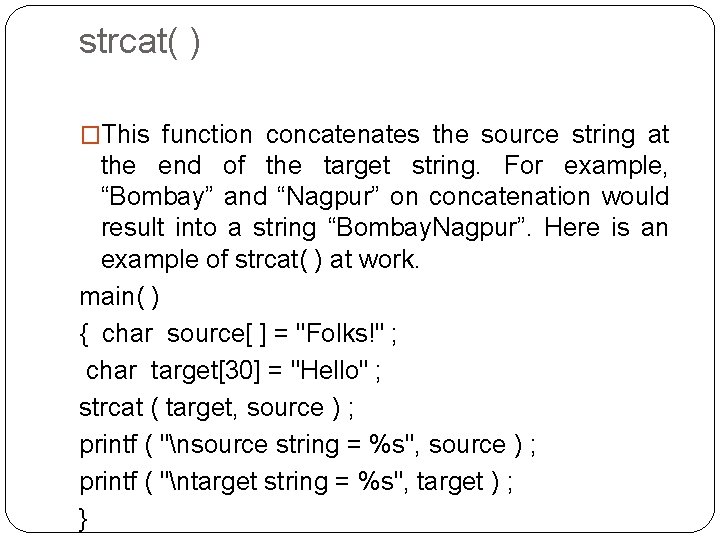 strcat( )

□This function concatenates the source string at the end of the target string. For example, “Bombay” and “Nagpur” on concatenation would result into a string “BombayNagpur”. Here is an example of strcat( ) at work.

main( )
{ char source[ ] = "Folks!" ;
char target[30] = "Hello" ;
strcat ( target, source ) ;
printf ( "\nsource string = %s", source ) ;
printf ( "\ntarget string = %s", target ) ;
}